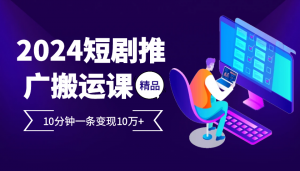 2024短剧推广搬运课

精品

10分钟一条变现10万+